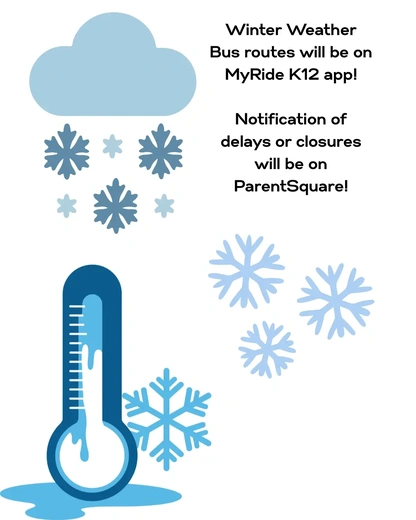 Winter Weather Bus routes will be on MyRide K12 app!

Notification of delays or closures will be on ParentSquare!